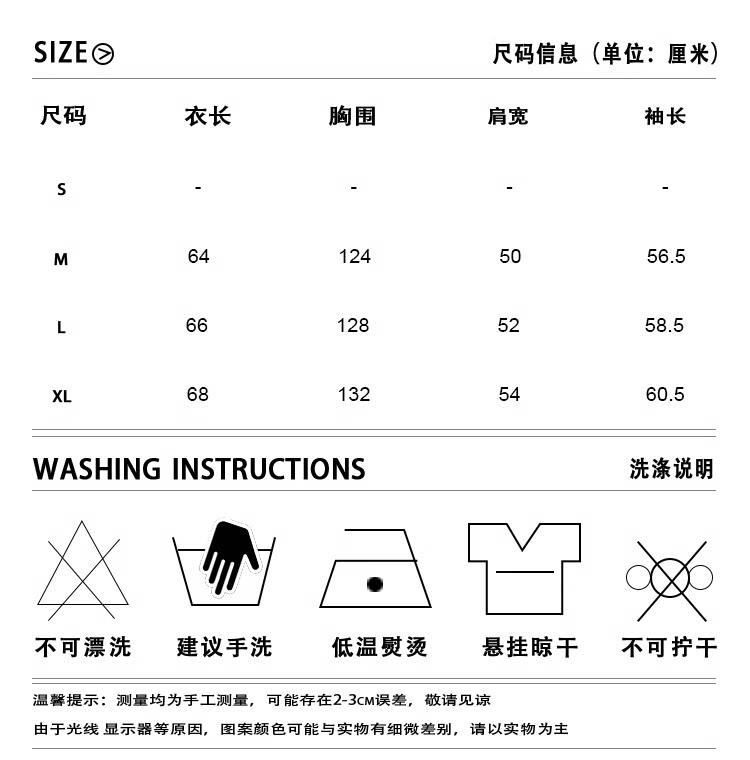 SIZE

尺码信息（单位：厘米）

| 尺码 | 衣长 | 胸围 | 肩宽 | 袖长 |
|---|---|---|---|---|
| S | - | - | - | - |
| M | 64 | 124 | 50 | 56.5 |
| L | 66 | 128 | 52 | 58.5 |
| XL | 68 | 132 | 54 | 60.5 |

WASHING INSTRUCTIONS

洗涤说明

不可漂洗 建议手洗 低温熨烫 悬挂晾干 不可拧干

温馨提示：测量均为手工测量，可能存在2-3CM误差，敬请见谅

由于光线 显示器等原因，图案颜色可能与实物有细微差别，请以实物为主